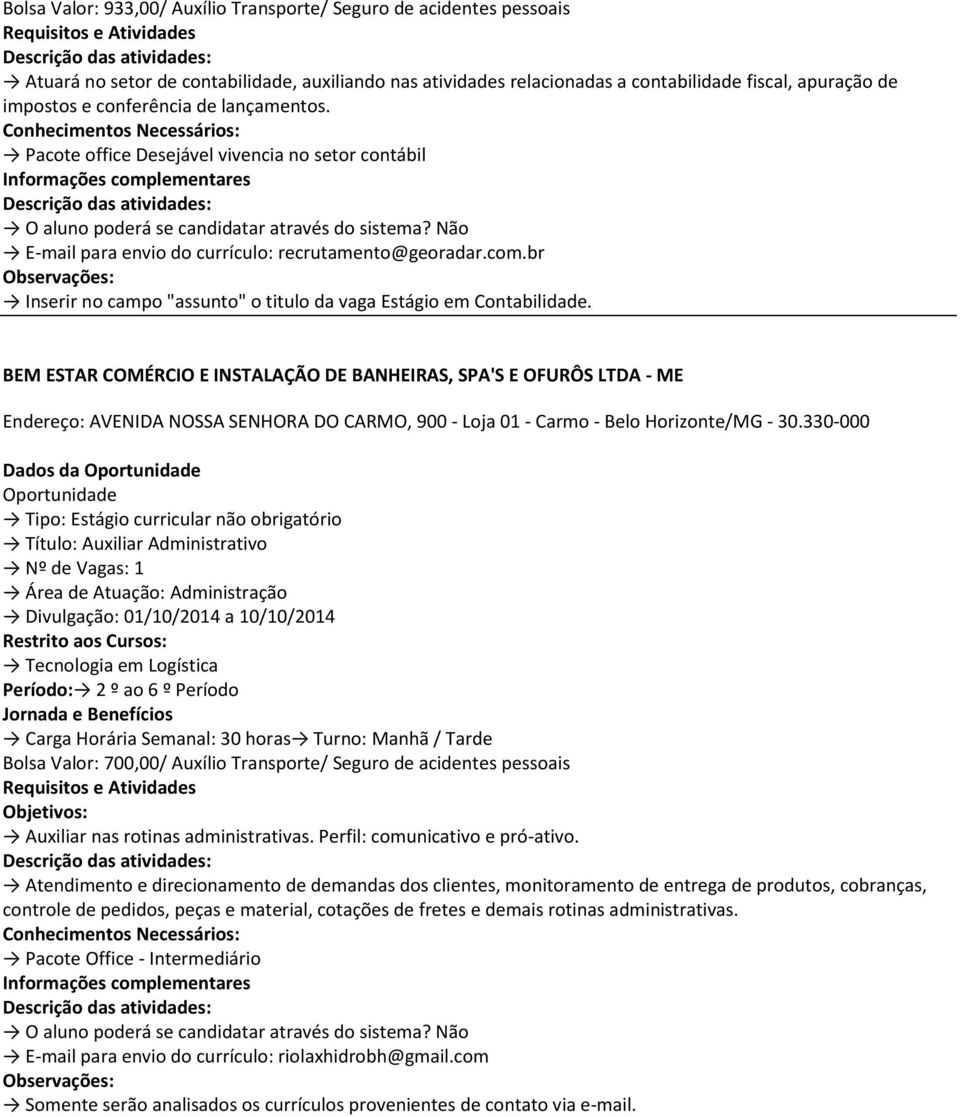 Bolsa Valor: 933,00/ Auxílio Transporte/ Seguro de acidentes pessoais
Requisitos e Atividades
Descrição das atividades:
→ Atuará no setor de contabilidade, auxiliando nas atividades relacionadas a contabilidade fiscal, apuração de impostos e conferência de lançamentos.
Conhecimentos Necessários:
→ Pacote office Desejável vivencia no setor contábil
Informações complementares
Descrição das atividades:
→ O aluno poderá se candidatar através do sistema? Não
→ E-mail para envio do currículo: recrutamento@georadar.com.br
Observações:
→ Inserir no campo "assunto" o titulo da vaga Estágio em Contabilidade.

BEM ESTAR COMÉRCIO E INSTALAÇÃO DE BANHEIRAS, SPA'S E OFURÔS LTDA - ME

Endereço: AVENIDA NOSSA SENHORA DO CARMO, 900 - Loja 01 - Carmo - Belo Horizonte/MG - 30.330-000

Dados da Oportunidade
Oportunidade
→ Tipo: Estágio curricular não obrigatório
→ Título: Auxiliar Administrativo
→ Nº de Vagas: 1
→ Área de Atuação: Administração
→ Divulgação: 01/10/2014 a 10/10/2014
Restrito aos Cursos:
→ Tecnologia em Logística
Período:→ 2 º ao 6 º Período
Jornada e Benefícios
→ Carga Horária Semanal: 30 horas→ Turno: Manhã / Tarde
Bolsa Valor: 700,00/ Auxílio Transporte/ Seguro de acidentes pessoais
Requisitos e Atividades
Objetivos:
→ Auxiliar nas rotinas administrativas. Perfil: comunicativo e pró-ativo.
Descrição das atividades:
→ Atendimento e direcionamento de demandas dos clientes, monitoramento de entrega de produtos, cobranças, controle de pedidos, peças e material, cotações de fretes e demais rotinas administrativas.
Conhecimentos Necessários:
→ Pacote Office - Intermediário
Informações complementares
Descrição das atividades:
→ O aluno poderá se candidatar através do sistema? Não
→ E-mail para envio do currículo: riolaxhidrobh@gmail.com
Observações:
→ Somente serão analisados os currículos provenientes de contato via e-mail.